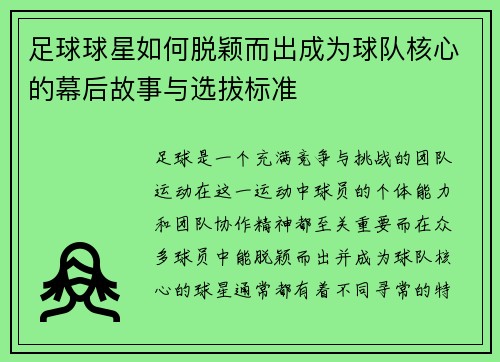 足球球星如何脱颖而出成为球队核心的幕后故事与选拔标准

足球是一个充满竞争与挑战的团队运动在这一运动中球员的个体能力和团队协作精神都至关重要而在众多球员中能脱颖而出并成为球队核心的球星通常都有着不同寻常的特